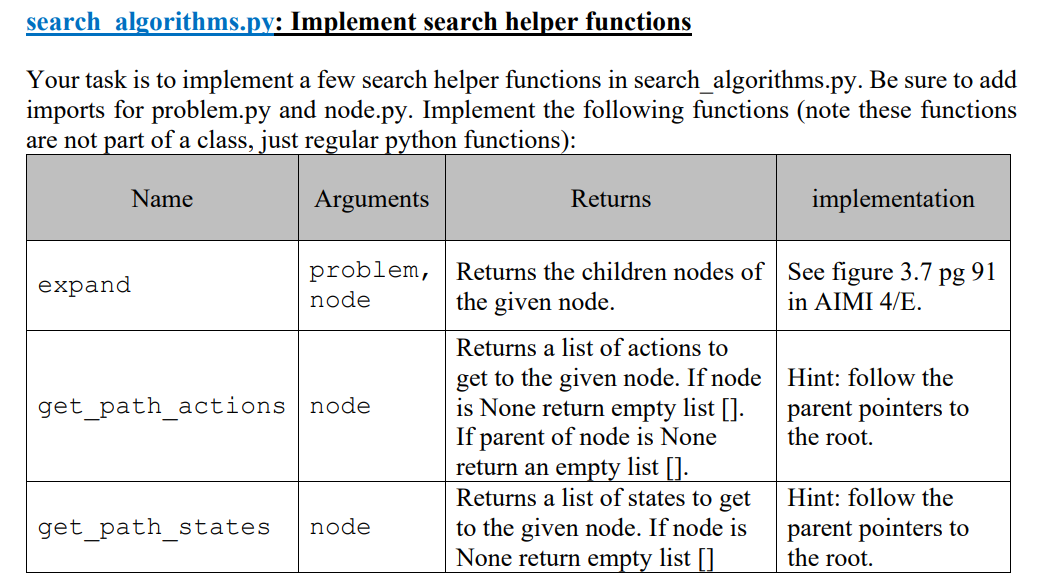 search_algorithms.py: Implement search helper functions

Your task is to implement a few search helper functions in search_algorithms.py. Be sure to add imports for problem.py and node.py. Implement the following functions (note these functions are not part of a class, just regular python functions):

| Name | Arguments | Returns | implementation |
|---|---|---|---|
| expand | problem, node | Returns the children nodes of the given node. | See figure 3.7 pg 91 in AIMI 4/E. |
| get_path_actions | node | Returns a list of actions to get to the given node. If node is None return empty list []. If parent of node is None return an empty list []. | Hint: follow the parent pointers to the root. |
| get_path_states | node | Returns a list of states to get to the given node. If node is None return empty list [] | Hint: follow the parent pointers to the root. |